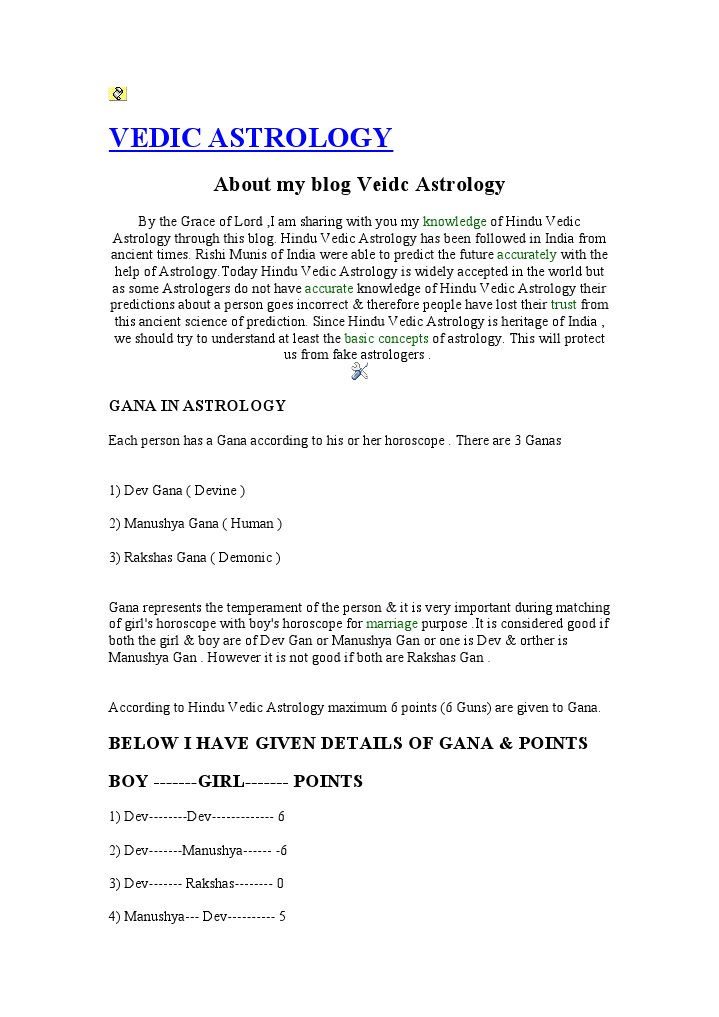 VEDIC ASTROLOGY

About my blog Veidc Astrology

By the Grace of Lord ,I am sharing with you my knowledge of Hindu Vedic Astrology through this blog. Hindu Vedic Astrology has been followed in India from ancient times. Rishi Munis of India were able to predict the future accurately with the help of Astrology.Today Hindu Vedic Astrology is widely accepted in the world but as some Astrologers do not have accurate knowledge of Hindu Vedic Astrology their predictions about a person goes incorrect & therefore people have lost their trust from this ancient science of prediction. Since Hindu Vedic Astrology is heritage of India , we should try to understand at least the basic concepts of astrology. This will protect us from fake astrologers .

GANA IN ASTROLOGY

Each person has a Gana according to his or her horoscope . There are 3 Ganas

1) Dev Gana ( Devine )

2) Manushya Gana ( Human )

3) Rakshas Gana ( Demonic )

Gana represents the temperament of the person & it is very important during matching of girl's horoscope with boy's horoscope for marriage purpose .It is considered good if both the girl & boy are of Dev Gan or Manushya Gan or one is Dev & orther is Manushya Gan . However it is not good if both are Rakshas Gan .

According to Hindu Vedic Astrology maximum 6 points (6 Guns) are given to Gana.

BELOW I HAVE GIVEN DETAILS OF GANA & POINTS

BOY -------GIRL------- POINTS

1) Dev--------Dev------------- 6

2) Dev-------Manushya------ -6

3) Dev------- Rakshas-------- 0

4) Manushya--- Dev---------- 5